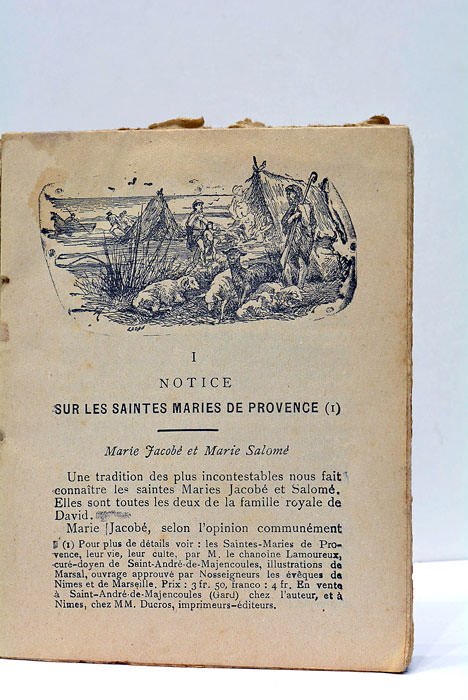 I

NOTICE

SUR LES SAINTES MARIES DE PROVENCE (1)

Marie Jacobé et Marie Salomé

Une tradition des plus incontestables nous fait connaître les saintes Maries Jacobé et Salomé. Elles sont toutes les deux de la famille royale de David.

Marie Jacobé, selon l'opinion communément

(1) Pour plus de détails voir : les Saintes-Maries de Provence, leur vie, leur culte, par M. le chanoine Lamoureux, curé-doyen de Saint-André-de-Majencoules, illustrations de Marsal, ouvrage approuvé par Nosseigneurs les évêques de Nimes et de Marseille. Prix : 3 fr. 50, franco : 4 fr. En vente à Saint-André-de-Majencoules (Gard) chez l'auteur, et à Nimes, chez MM. Ducros, imprimeurs-éditeurs.